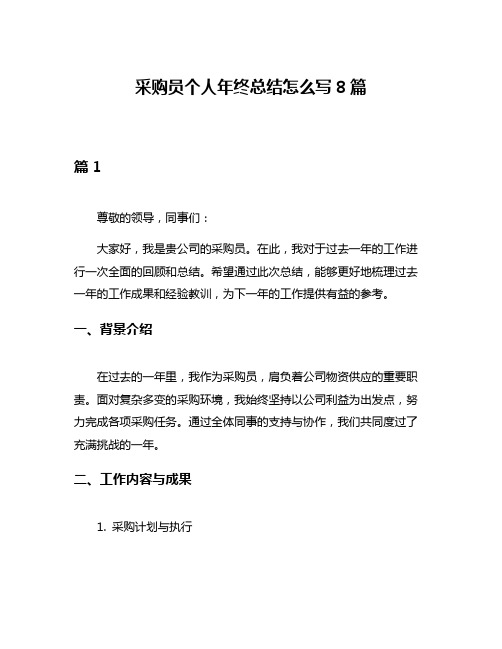 采购员个人年终总结怎么写 8 篇

篇 1

尊敬的领导，同事们：

大家好，我是贵公司的采购员。在此，我对于过去一年的工作进行一次全面的回顾和总结。希望通过此次总结，能够更好地梳理过去一年的工作成果和经验教训，为下一年的工作提供有益的参考。

一、背景介绍

在过去的一年里，我作为采购员，肩负着公司物资供应的重要职责。面对复杂多变的采购环境，我始终坚持以公司利益为出发点，努力完成各项采购任务。通过全体同事的支持与协作，我们共同度过了充满挑战的一年。

二、工作内容与成果

1. 采购计划与执行